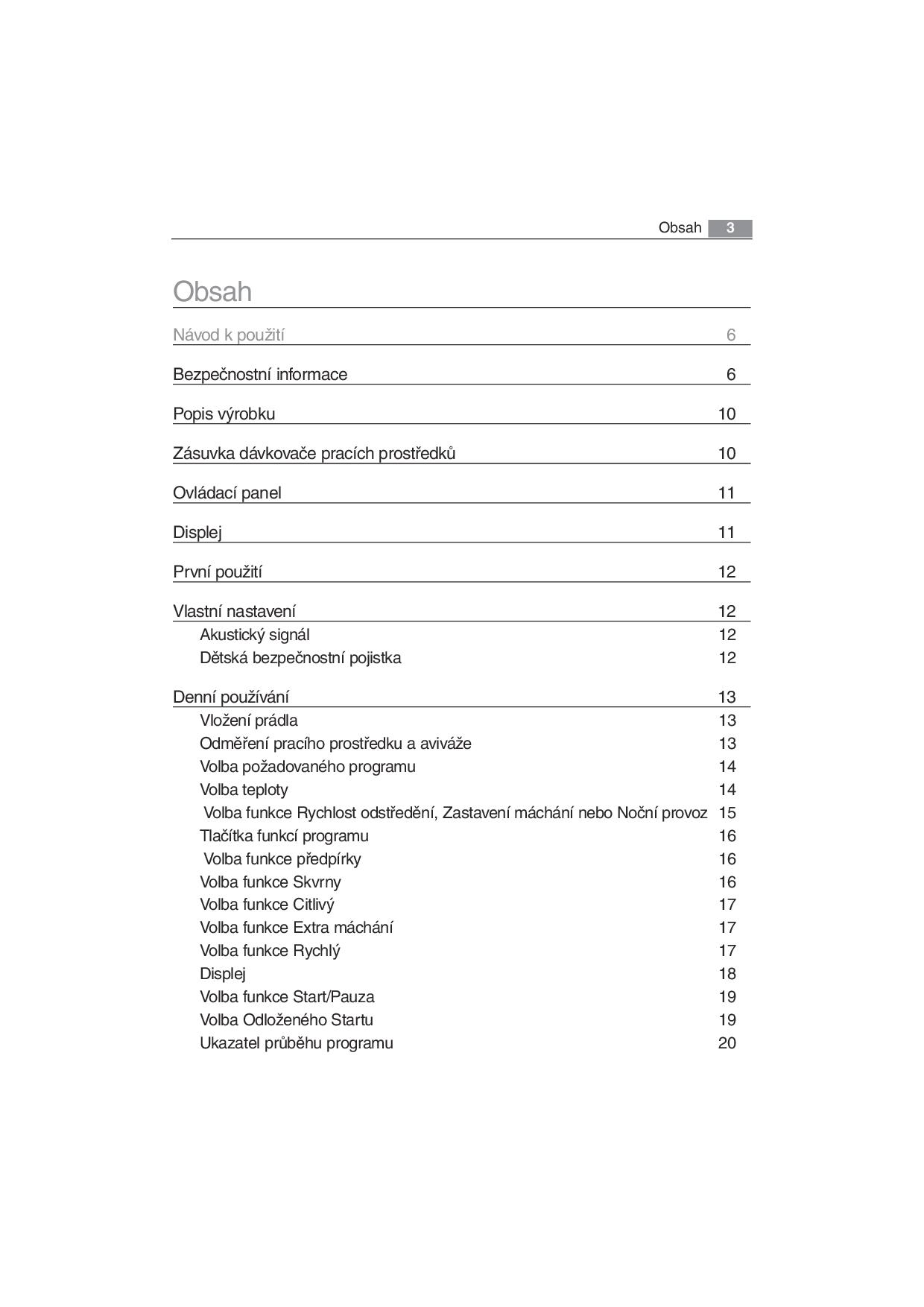 Obsah 3

Obsah

Návod k použití 6

Bezpečnostní informace 6

Popis výrobku 10

Zásuvka dávkovače pracích prostředků 10

Ovládací panel 11

Displej 11

První použití 12

Vlastní nastavení 12

Akustický signál 12

Dětská bezpečnostní pojistka 12

Denní používání 13

Vložení prádla 13

Odměření pracího prostředku a aviváže 13

Volba požadovaného programu 14

Volba teploty 14

Volba funkce Rychlost odstředění, Zastavení máchání nebo Noční provoz 15

Tlačítka funkcí programu 16

Volba funkce předpírky 16

Volba funkce Skvrny 16

Volba funkce Citlivý 17

Volba funkce Extra máchání 17

Volba funkce Rychlý 17

Displej 18

Volba funkce Start/Pauza 19

Volba Odloženého Startu 19

Ukazatel průběhu programu 20